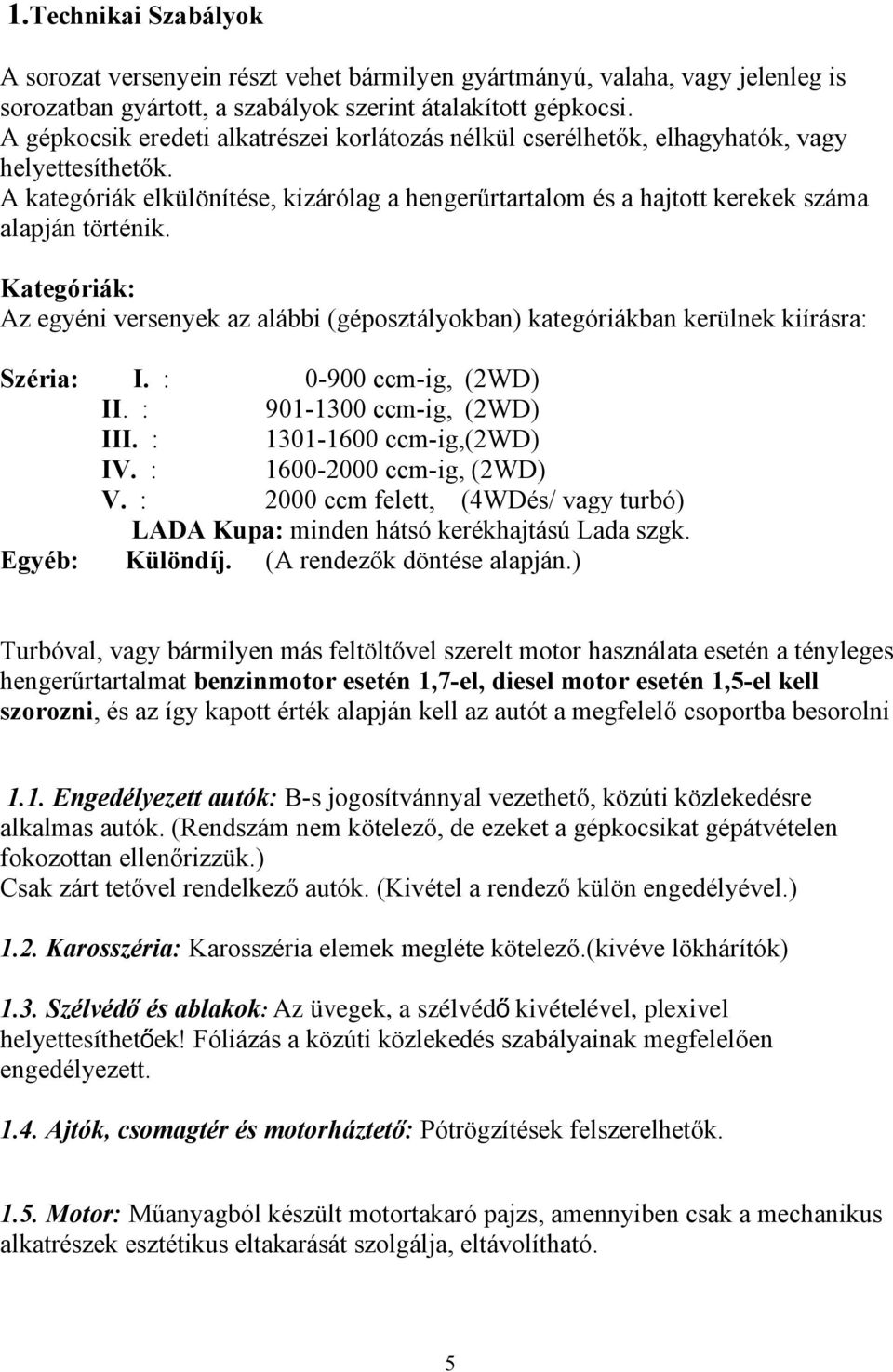 1.Technikai Szabályok

A sorozat versenyein részt vehet bármilyen gyártmányú, valaha, vagy jelenleg is sorozatban gyártott, a szabályok szerint átalakított gépkocsi.
A gépkocsik eredeti alkatrészei korlátozás nélkül cserélhetők, elhagyhatók, vagy helyettesíthetők.
A kategóriák elkülönítése, kizárólag a hengerűrtartalom és a hajtott kerekek száma alapján történik.

Kategóriák:
Az egyéni versenyek az alábbi (géposztályokban) kategóriákban kerülnek kiírásra:

Széria: I. : 0-900 ccm-ig, (2WD)
II. : 901-1300 ccm-ig, (2WD)
III. : 1301-1600 ccm-ig,(2WD)
IV. : 1600-2000 ccm-ig, (2WD)
V. : 2000 ccm felett, (4WDés/ vagy turbó)
LADA Kupa: minden hátsó kerékhajtású Lada szgk.
Egyéb: Különdíj. (A rendezők döntése alapján.)

Turbóval, vagy bármilyen más feltöltővel szerelt motor használata esetén a tényleges hengerűrtartalmat benzinmotor esetén 1,7-el, diesel motor esetén 1,5-el kell szorozni, és az így kapott érték alapján kell az autót a megfelelő csoportba besorolni

1.1. Engedélyezett autók: B-s jogosítvánnyal vezethető, közúti közlekedésre alkalmas autók. (Rendszám nem kötelező, de ezeket a gépkocsikat gépátvételen fokozottan ellenőrizzük.)
Csak zárt tetővel rendelkező autók. (Kivétel a rendező külön engedélyével.)

1.2. Karosszéria: Karosszéria elemek megléte kötelező.(kivéve lökhárítók)

1.3. Szélvédő és ablakok: Az üvegek, a szélvédő kivételével, plexivel helyettesíthetőek! Fóliázás a közúti közlekedés szabályainak megfelelően engedélyezett.

1.4. Ajtók, csomagtér és motorháztető: Pótrögzítések felszerelhetők.

1.5. Motor: Műanyagból készült motortakaró pajzs, amennyiben csak a mechanikus alkatrészek esztétikus eltakarását szolgálja, eltávolítható.

5